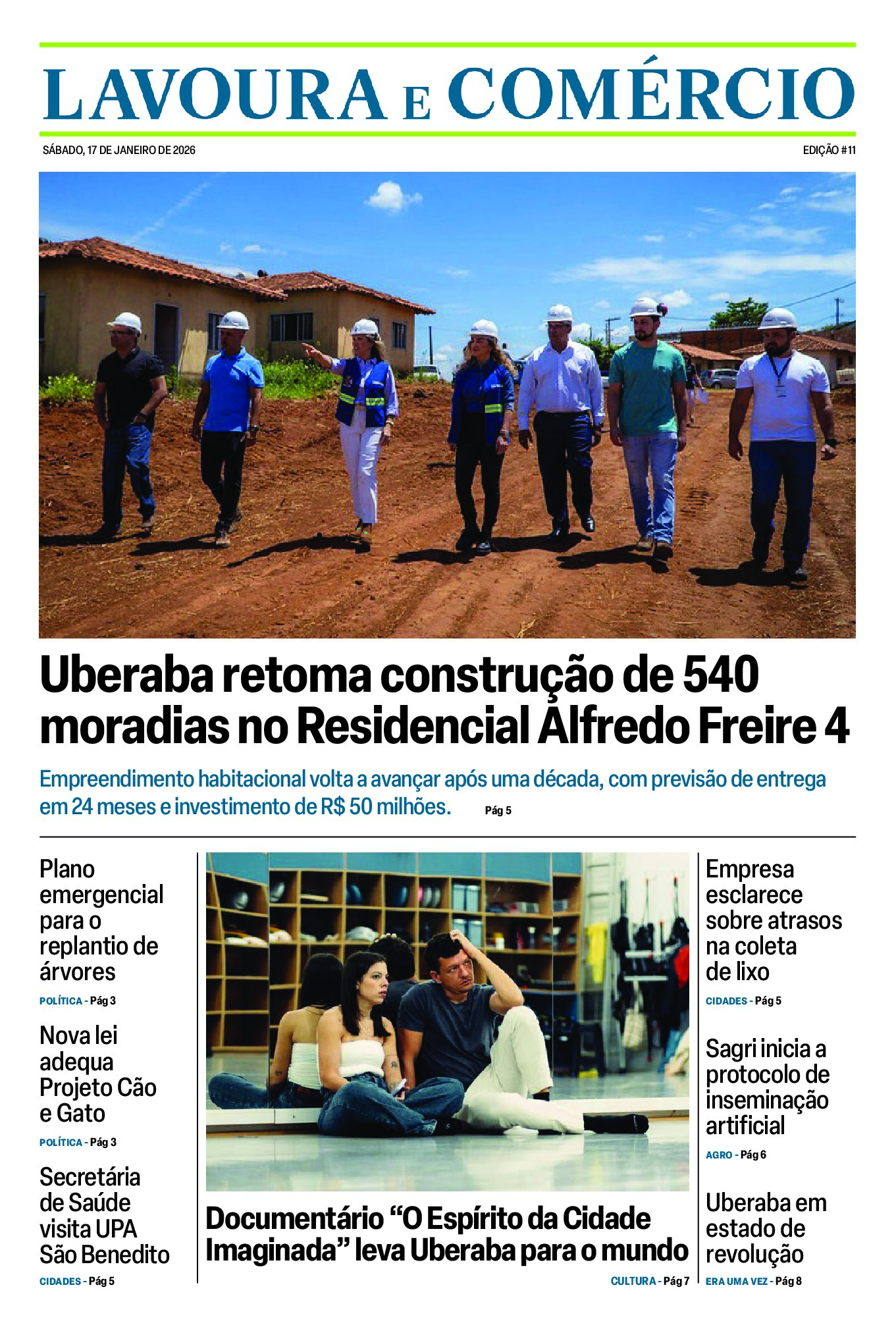 LAVOURA E COMÉRCIO

SÁBADO, 17 DE JANEIRO DE 2026

EDIÇÃO #11

Uberaba retoma construção de 540 moradias no Residencial Alfredo Freire 4

Empreendimento habitacional volta a avançar após uma década, com previsão de entrega em 24 meses e investimento de R$ 50 milhões. Pág 5

Plano emergencial para o replantio de árvores

POLÍTICA - Pág 3

Nova lei adequa Projeto Cão e Gato

POLÍTICA - Pág 3

Secretária de Saúde visita UPA São Benedito

CIDADES - Pág 5

Documentário “O Espírito da Cidade Imaginada” leva Uberaba para o mundo

CULTURA - Pág 7

Empresa esclarece sobre atrasos na coleta de lixo

CIDADES - Pág 5

Sagri inicia a protocolo de inseminação artificial

AGRO - Pág 6

Uberaba em estado de revolução

ERA UMA VEZ - Pág 8